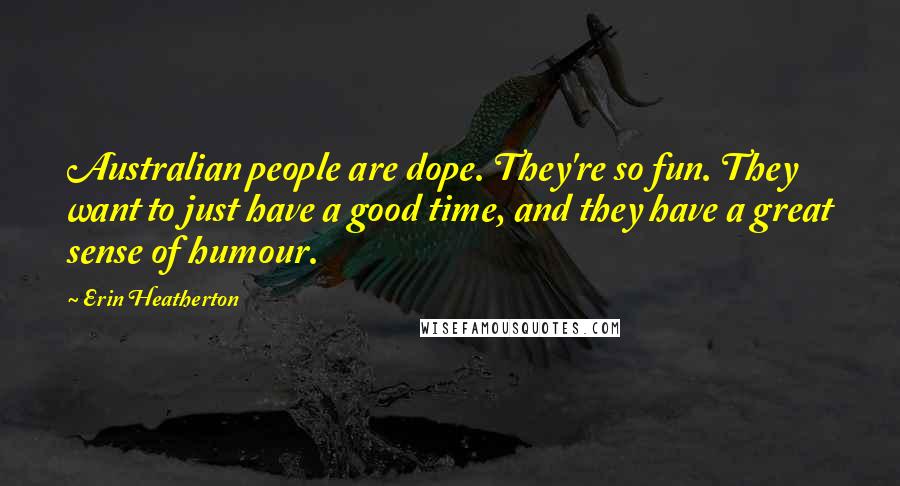 Australian people are dope. They're so fun. They want to just have a good time, and they have a great sense of humour.

~ Erin Heatherton

WISEFAMOUSQUOTES.COM